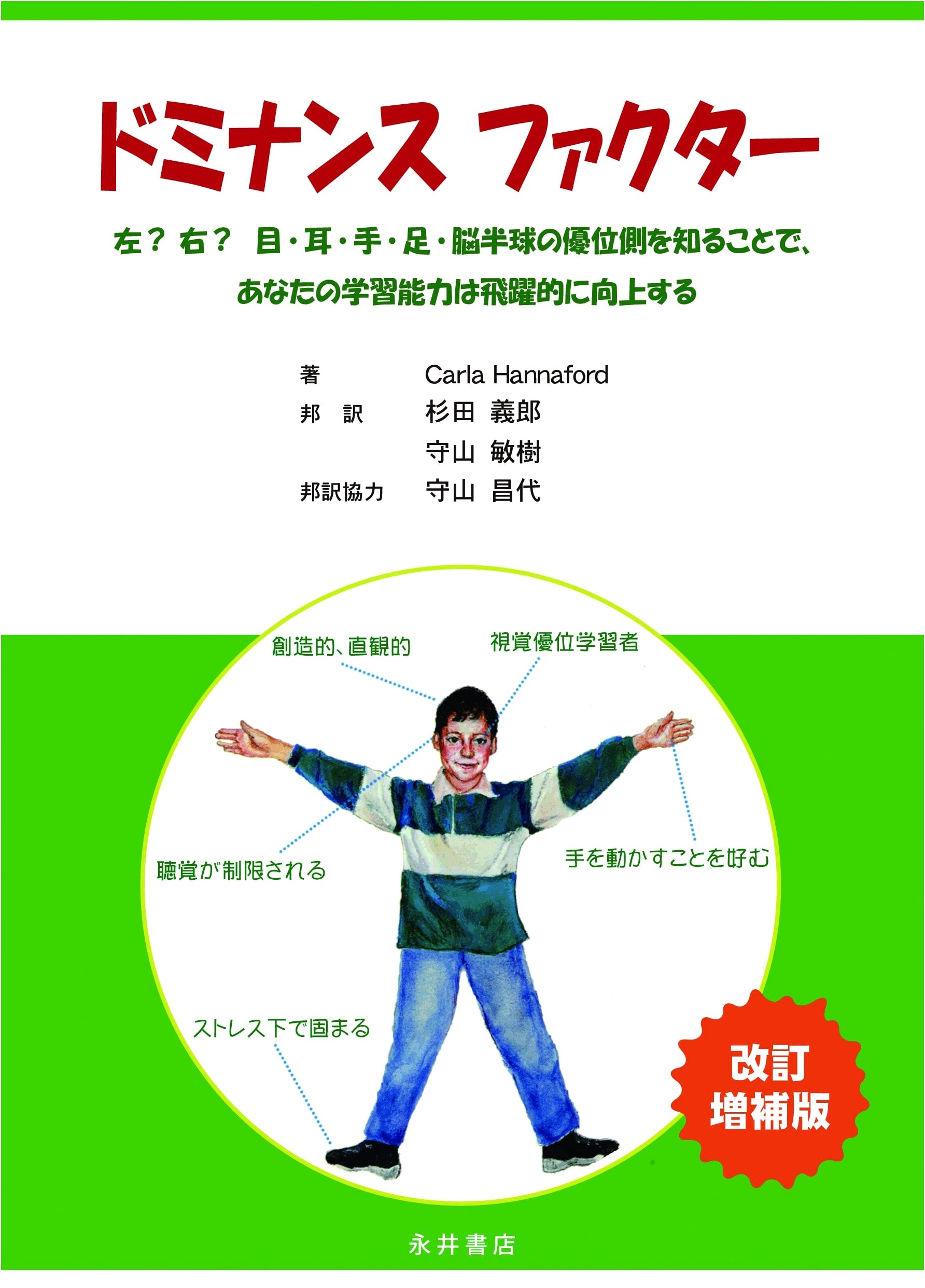 ドミナンス ファクター

左? 右? 目・耳・手・足・脳半球の優位側を知ることで、
あなたの学習能力は飛躍的に向上する

著 Carla Hannaford
邦 訳 杉田 義郎
守山 敏樹
邦訳協力 守山 昌代

創造的、直観的

視覚優位学習者

聴覚が制限される

手を動かすことを好む

ストレス下で固まる

改訂
増補版

永井書店